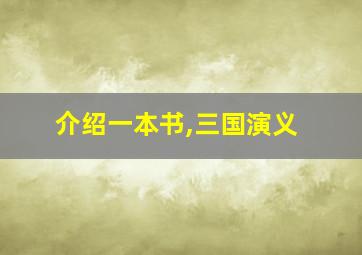 介绍一本书,三国演义